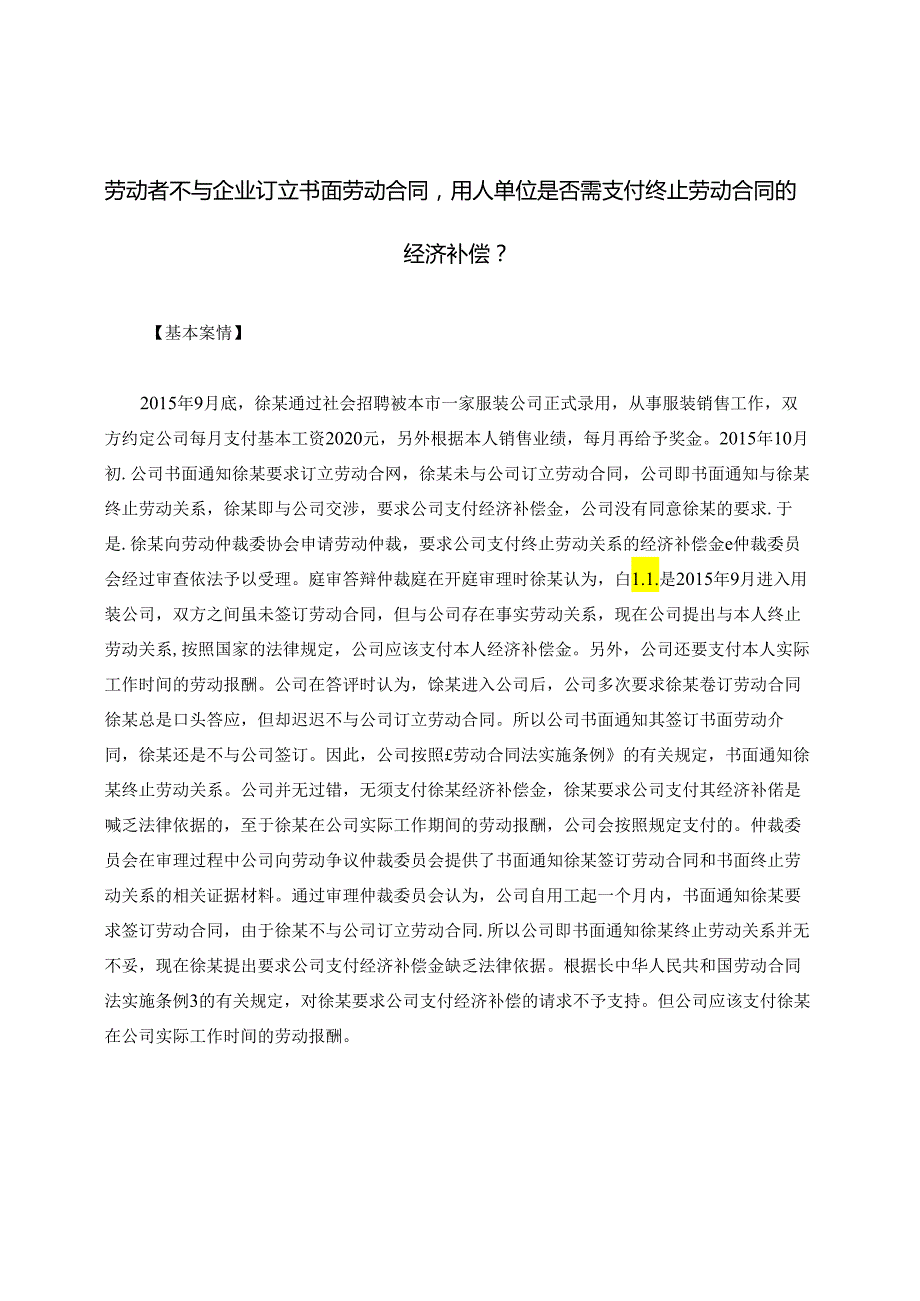 劳动者不与企业订立书面劳动合同，用人单位是否需支付终止劳动合同的经济补偿？

【基本案情】

2015年9月底，徐某通过社会招聘被本市一家服装公司正式录用，从事服装销售工作，双方约定公司每月支付基本工资2020元，另外根据本人销售业绩，每月再给予奖金。2015年10月初.公司书面通知徐某要求订立劳动合网，徐某未与公司订立劳动合同，公司即书面通知与徐某终止劳动关系，徐某即与公司交涉，要求公司支付经济补偿金，公司没有同意徐某的要求.于是.徐某向劳动仲裁委协会申请劳动仲裁，要求公司支付终止劳动关系的经济补偿金e仲裁委员会经过审查依法予以受理。庭审答辩仲裁庭在开庭审理时徐某认为，白1.1.是2015年9月进入用装公司，双方之间虽未签订劳动合同，但与公司存在事实劳动关系，现在公司提出与本人终止劳动关系,按照国家的法律规定，公司应该支付本人经济补偿金。另外，公司还要支付本人实际工作时间的劳动报酬。公司在答评时认为，徐某进入公司后，公司多次要求徐某卷订劳动合同徐某总是口头答应，但却迟迟不与公司订立劳动合同。所以公司书面通知其签订书面劳动介同，徐某还是不与公司签订。因此，公司按照£劳动合同法实施条例》的有关规定，书面通知徐某终止劳动关系。公司并无过错，无须支付徐某经济补偿金，徐某要求公司支付其经济补偌是喊乏法律依据的，至于徐某在公司实际工作期间的劳动报酬，公司会按照规定支付的。仲裁委员会在审理过程中公司向劳动争议仲裁委员会提供了书面通知徐某签订劳动合同和书面终止劳动关系的相关证据材料。通过审理仲裁委员会认为，公司自用工起一个月内，书面通知徐某要求签订劳动合同，由于徐某不与公司订立劳动合同.所以公司即书面通知徐某终止劳动关系并无不妥，现在徐某提出要求公司支付经济补偿金缺乏法律依据。根据长中华人民共和国劳动合同法实施条例3的有关规定，对徐某要求公司支付经济补偿的请求不予支持。但公司应该支付徐某在公司实际工作时间的劳动报酬。